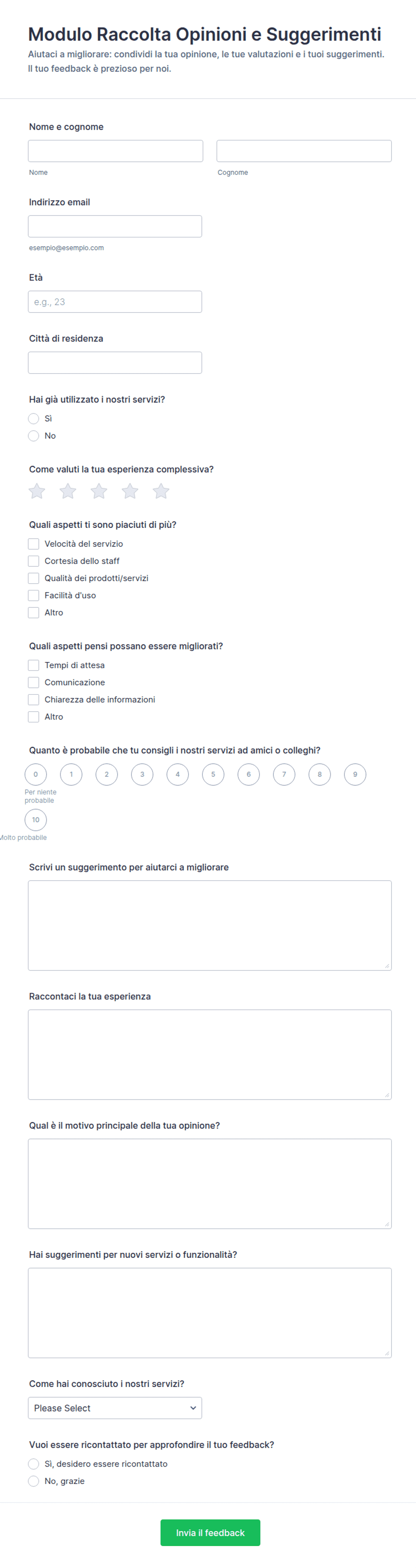 Modulo Raccolta Opinioni e Suggerimenti
Aiutaci a migliorare: condividi la tua opinione, le tue valutazioni e i tuoi suggerimenti. Il tuo feedback è prezioso per noi.

Nome e cognome

Nome

Cognome

Indirizzo email

esempio@esempio.com

Età

e.g., 23

Città di residenza

Hai già utilizzato i nostri servizi?
Sì
No

Come valuti la tua esperienza complessiva?

Quali aspetti ti sono piaciuti di più?
Velocità del servizio
Cortesia dello staff
Qualità dei prodotti/servizi
Facilità d'uso
Altro

Quali aspetti pensi possano essere migliorati?
Tempi di attesa
Comunicazione
Chiarezza delle informazioni
Altro

Quanto è probabile che tu consigli i nostri servizi ad amici o colleghi?
0 1 2 3 4 5 6 7 8 9
Per niente probabile
10
Molto probabile

Scrivi un suggerimento per aiutarci a migliorare

Raccontaci la tua esperienza

Qual è il motivo principale della tua opinione?

Hai suggerimenti per nuovi servizi o funzionalità?

Come hai conosciuto i nostri servizi?
Please Select

Vuoi essere ricontattato per approfondire il tuo feedback?
Sì, desidero essere ricontattato
No, grazie

Invia il feedback